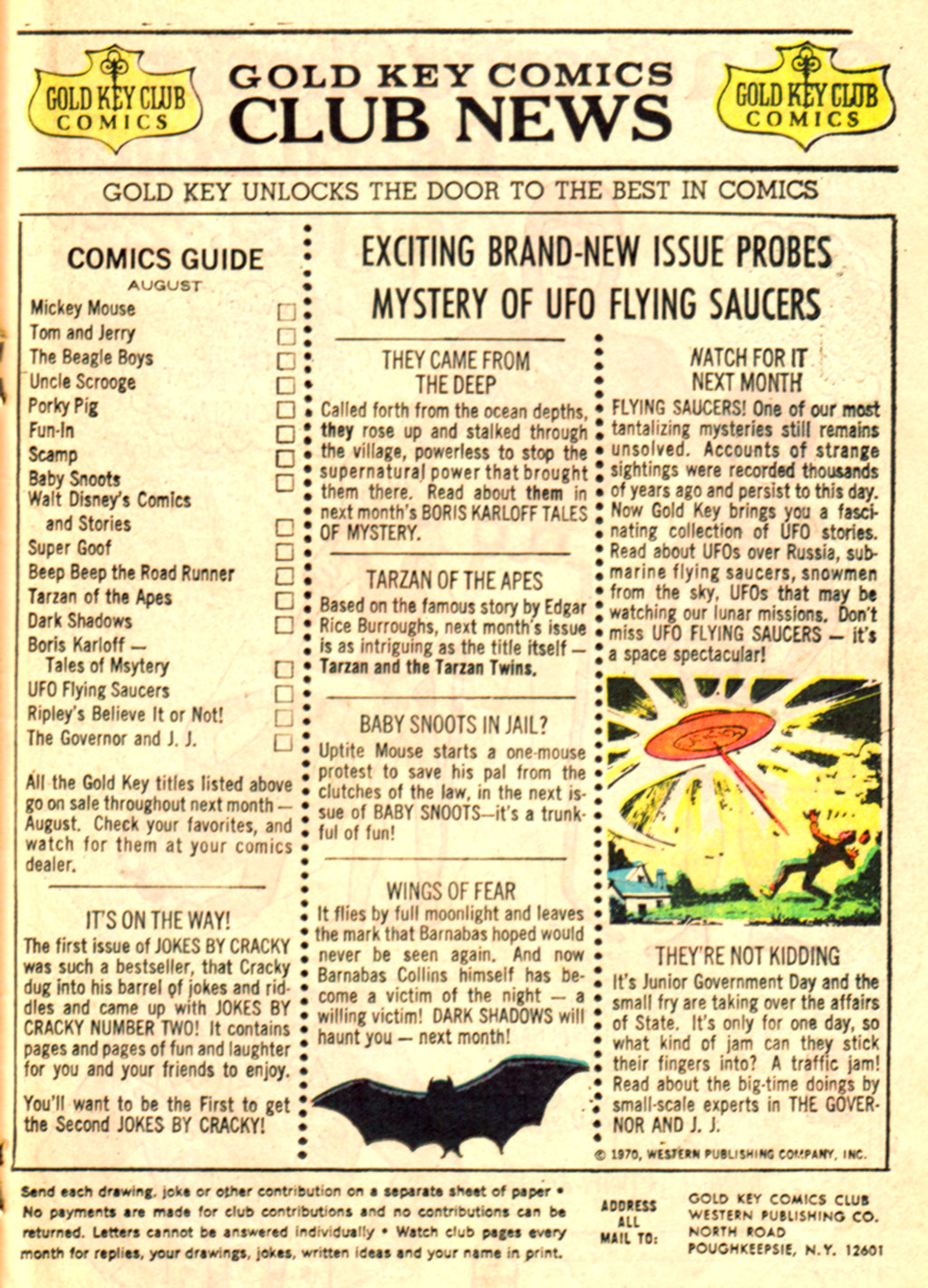 GOLD KEY CLUB COMICS

GOLD KEY COMICS
CLUB NEWS

GOLD KEY CLUB COMICS

GOLD KEY UNLOCKS THE DOOR TO THE BEST IN COMICS

COMICS GUIDE
AUGUST

Mickey Mouse
Tom and Jerry
The Beagle Boys
Uncle Scrooge
Porky Pig
Fun-In
Scamp
Baby Snoots
Walt Disney's Comics and Stories
Super Goof
Beep Beep the Road Runner
Tarzan of the Apes
Dark Shadows
Boris Karloff — Tales of Msytery
UFO Flying Saucers
Ripley's Believe It or Not!
The Governor and J. J.

All the Gold Key titles listed above go on sale throughout next month — August. Check your favorites, and watch for them at your comics dealer.

IT'S ON THE WAY!
The first issue of JOKES BY CRACKY was such a bestseller, that Cracky dug into his barrel of jokes and riddles and came up with JOKES BY CRACKY NUMBER TWO! It contains pages and pages of fun and laughter for you and your friends to enjoy.

You'll want to be the First to get the Second JOKES BY CRACKY!

EXCITING BRAND-NEW ISSUE PROBES MYSTERY OF UFO FLYING SAUCERS

THEY CAME FROM THE DEEP
Called forth from the ocean depths, they rose up and stalked through the village, powerless to stop the supernatural power that brought them there. Read about them in next month's BORIS KARLOFF TALES OF MYSTERY.

TARZAN OF THE APES
Based on the famous story by Edgar Rice Burroughs, next month's issue is as intriguing as the title itself — Tarzan and the Tarzan Twins.

BABY SNOOTS IN JAIL?
Uptite Mouse starts a one-mouse protest to save his pal from the clutches of the law, in the next issue of BABY SNOOTS—it's a trunkful of fun!

WINGS OF FEAR
It flies by full moonlight and leaves the mark that Barnabas hoped would never be seen again. And now Barnabas Collins himself has become a victim of the night — a willing victim! DARK SHADOWS will haunt you — next month!

WATCH FOR IT NEXT MONTH
FLYING SAUCERS! One of our most tantalizing mysteries still remains unsolved. Accounts of strange sightings were recorded thousands of years ago and persist to this day. Now Gold Key brings you a fascinating collection of UFO stories. Read about UFOs over Russia, submarine flying saucers, snowmen from the sky, UFOs that may be watching our lunar missions. Don't miss UFO FLYING SAUCERS — it's a space spectacular!

THEY'RE NOT KIDDING
It's Junior Government Day and the small fry are taking over the affairs of State. It's only for one day, so what kind of jam can they stick their fingers into? A traffic jam! Read about the big-time doings by small-scale experts in THE GOVERNOR AND J. J.

© 1970, WESTERN PUBLISHING COMPANY, INC.

Send each drawing, joke or other contribution on a separate sheet of paper • No payments are made for club contributions and no contributions can be returned. Letters cannot be answered individually • Watch club pages every month for replies, your drawings, jokes, written ideas and your name in print.

ADDRESS ALL MAIL TO: GOLD KEY COMICS CLUB
WESTERN PUBLISHING CO.
NORTH ROAD
POUGHKEEPSIE, N.Y. 12601